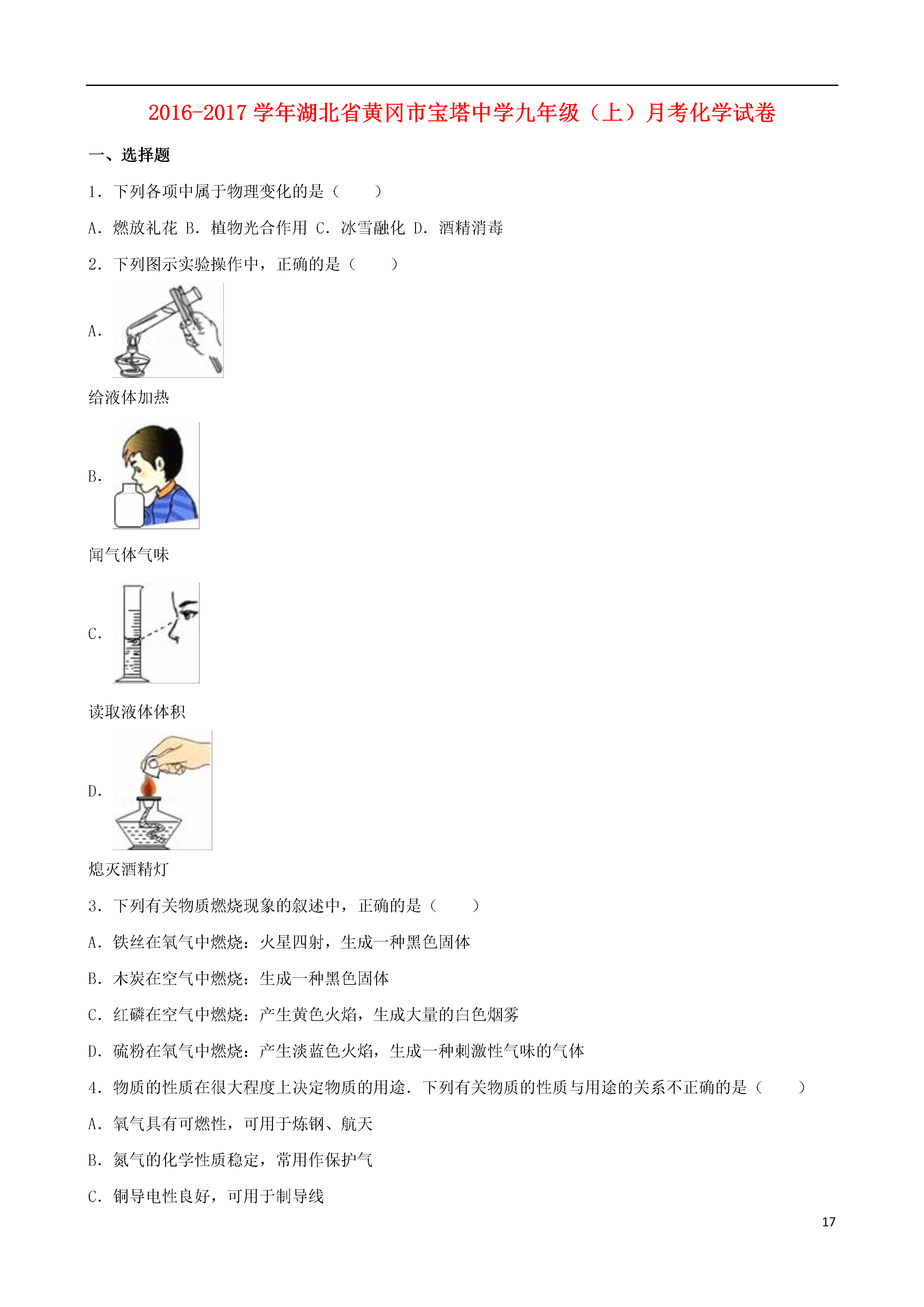 2016-2017 学年湖北省黄冈市宝塔中学九年级（上）月考化学试卷

一、选择题

1．下列各项中属于物理变化的是（　　）

A．燃放礼花 B．植物光合作用 C．冰雪融化 D．酒精消毒

2．下列图示实验操作中，正确的是（　　）

A.

给液体加热

B.

闻气体气味

C.

读取液体体积

D.

熄灭酒精灯

3．下列有关物质燃烧现象的叙述中，正确的是（　　）

A．铁丝在氧气中燃烧：火星四射，生成一种黑色固体

B．木炭在空气中燃烧：生成一种黑色固体

C．红磷在空气中燃烧：产生黄色火焰，生成大量的白色烟雾

D．硫粉在氧气中燃烧：产生淡蓝色火焰，生成一种刺激性气味的气体

4．物质的性质在很大程度上决定物质的用途．下列有关物质的性质与用途的关系不正确的是（　　）

A．氧气具有可燃性，可用于炼钢、航天

B．氮气的化学性质稳定，常用作保护气

C．铜导电性良好，可用于制导线

17